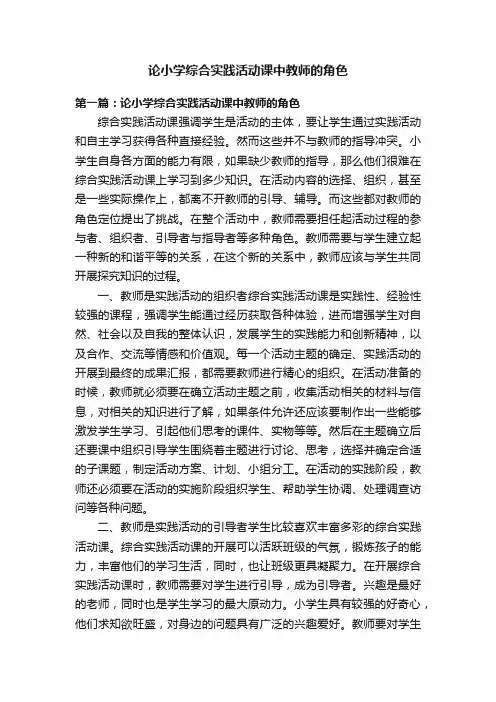 论小学综合实践活动课中教师的角色

第一篇：论小学综合实践活动课中教师的角色

综合实践活动课强调学生是活动的主体，要让学生通过实践活动和自主学习获得各种直接经验。然而这些并不与教师的指导冲突。小学生自身各方面的能力有限，如果缺少教师的指导，那么他们很难在综合实践活动课上学习到多少知识。在活动内容的选择、组织，甚至是一些实际操作上，都离不开教师的引导、辅导。而这些都对教师的角色定位提出了挑战。在整个活动中，教师需要担任起活动过程的参与者、组织者、引导者与指导者等多种角色。教师需要与学生建立起一种新的和谐平等的关系，在这个新的关系中，教师应该与学生共同开展探究知识的过程。

一、教师是实践活动的组织者综合实践活动课是实践性、经验性较强的课程，强调学生能通过经历获取各种体验，进而增强学生对自然、社会以及自我的整体认识，发展学生的实践能力和创新精神，以及合作、交流等情感和价值观。每一个活动主题的确定、实践活动的开展到最终的成果汇报，都需要教师进行精心的组织。在活动准备的时候，教师就必须要在确立活动主题之前，收集活动相关的材料与信息，对相关的知识进行了解，如果条件允许还应该要制作出一些能够激发学生学习、引起他们思考的课件、实物等等。然后在主题确立后还要课中组织引导学生围绕着主题进行讨论、思考，选择并确定合适的子课题，制定活动方案、计划、小组分工。在活动的实践阶段，教师还必须要在活动的实施阶段组织学生、帮助学生协调、处理调查访问等各种问题。

二、教师是实践活动的引导者学生比较喜欢丰富多彩的综合实践活动课。综合实践活动课的开展可以活跃班级的气氛，锻炼孩子的能力，丰富他们的学习生活，同时，也让班级更具凝聚力。在开展综合实践活动课时，教师需要对学生进行引导，成为引导者。兴趣是最好的老师，同时也是学生学习的最大原动力。小学生具有较强的好奇心，他们求知欲旺盛，对身边的问题具有广泛的兴趣爱好。教师要对学生